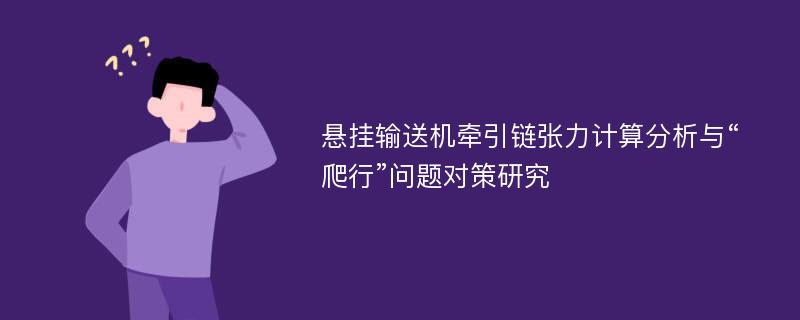 ???

悬挂输送机牵引链张力计算分析与“爬行”问题对策研究